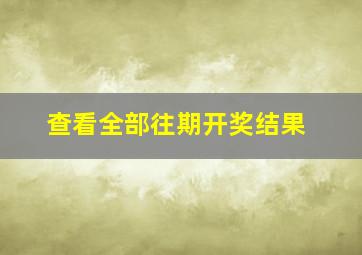 查看全部往期开奖结果